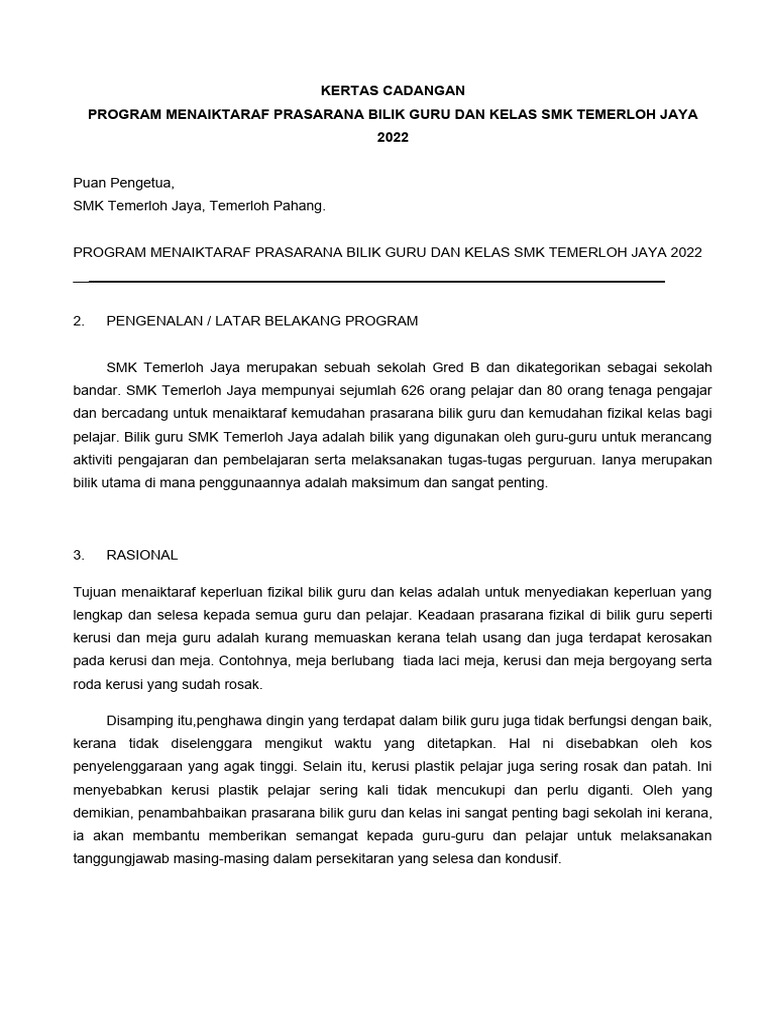 KERTAS CADANGAN
PROGRAM MENAIKTARAF PRASARANA BILIK GURU DAN KELAS SMK TEMERLOH JAYA 2022

Puan Pengetua,
SMK Temerloh Jaya, Temerloh Pahang.

PROGRAM MENAIKTARAF PRASARANA BILIK GURU DAN KELAS SMK TEMERLOH JAYA 2022

2. PENGENALAN / LATAR BELAKANG PROGRAM

SMK Temerloh Jaya merupakan sebuah sekolah Gred B dan dikategorikan sebagai sekolah bandar. SMK Temerloh Jaya mempunyai sejumlah 626 orang pelajar dan 80 orang tenaga pengajar dan bercadang untuk menaiktaraf kemudahan prasarana bilik guru dan kemudahan fizikal kelas bagi pelajar. Bilik guru SMK Temerloh Jaya adalah bilik yang digunakan oleh guru-guru untuk merancang aktiviti pengajaran dan pembelajaran serta melaksanakan tugas-tugas perguruan. Ianya merupakan bilik utama di mana penggunaannya adalah maksimum dan sangat penting.

3. RASIONAL

Tujuan menaiktaraf keperluan fizikal bilik guru dan kelas adalah untuk menyediakan keperluan yang lengkap dan selesa kepada semua guru dan pelajar. Keadaan prasarana fizikal di bilik guru seperti kerusi dan meja guru adalah kurang memuaskan kerana telah usang dan juga terdapat kerosakan pada kerusi dan meja. Contohnya, meja berlubang tiada laci meja, kerusi dan meja bergoyang serta roda kerusi yang sudah rosak.

Disamping itu,penghawa dingin yang terdapat dalam bilik guru juga tidak berfungsi dengan baik, kerana tidak diselenggara mengikut waktu yang ditetapkan. Hal ni disebabkan oleh kos penyelenggaraan yang agak tinggi. Selain itu, kerusi plastik pelajar juga sering rosak dan patah. Ini menyebabkan kerusi plastik pelajar sering kali tidak mencukupi dan perlu diganti. Oleh yang demikian, penambahbaikan prasarana bilik guru dan kelas ini sangat penting bagi sekolah ini kerana, ia akan membantu memberikan semangat kepada guru-guru dan pelajar untuk melaksanakan tanggungjawab masing-masing dalam persekitaran yang selesa dan kondusif.